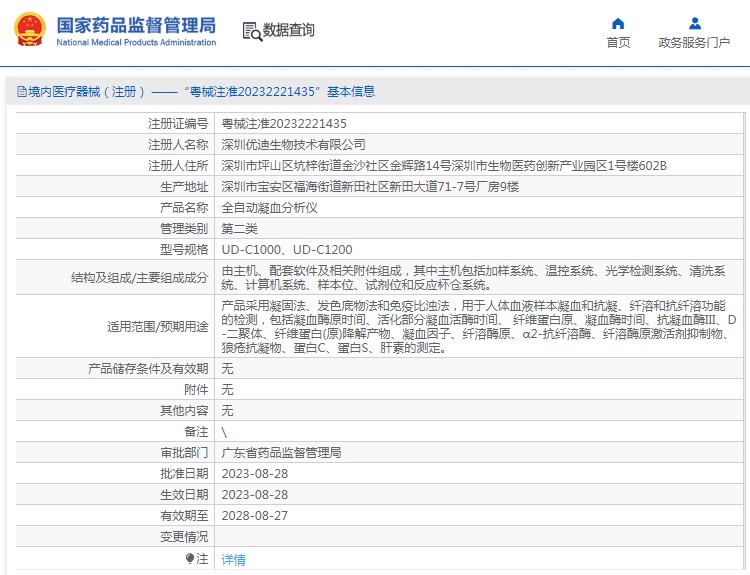 国家药品监督管理局
National Medical Products Administration

数据查询

首页

政务服务门户

境内医疗器械（注册）——“粤械注准20232221435”基本信息

| 注册证编号 | 粤械注准20232221435 |
|---|---|
| 注册人名称 | 深圳优迪生物技术有限公司 |
| 注册人住所 | 深圳市坪山区坑梓街道金沙社区金辉路14号深圳市生物医药创新产业园区1号楼602B |
| 生产地址 | 深圳市宝安区福海街道新田社区新田大道71-7号厂房9楼 |
| 产品名称 | 全自动凝血分析仪 |
| 管理类别 | 第二类 |
| 型号规格 | UD-C1000、UD-C1200 |
| 结构及组成/主要组成成分 | 由主机、配套软件及相关附件组成，其中主机包括加样系统、温控系统、光学检测系统、清洗系统、计算机系统、样本位、试剂位和反应杯仓系统。 |
| 适用范围/预期用途 | 产品采用凝固法、发色底物法和免疫比浊法，用于人体血液样本凝血和抗凝、纤溶和抗纤溶功能的检测，包括凝血酶原时间、活化部分凝血活酶时间、 纤维蛋白原、凝血酶时间、抗凝血酶III、D-二聚体、纤维蛋白(原)降解产物、凝血因子、纤溶酶原、α2-抗纤溶酶、纤溶酶原激活剂抑制物、狼疮抗凝物、蛋白C、蛋白S、肝素的测定。 |
| 产品储存条件及有效期 | 无 |
| 附件 | 无 |
| 其他内容 | 无 |
| 备注 | \ |
| 审批部门 | 广东省药品监督管理局 |
| 批准日期 | 2023-08-28 |
| 生效日期 | 2023-08-28 |
| 有效期至 | 2028-08-27 |
| 变更情况 | |
| 注 | 详情 |